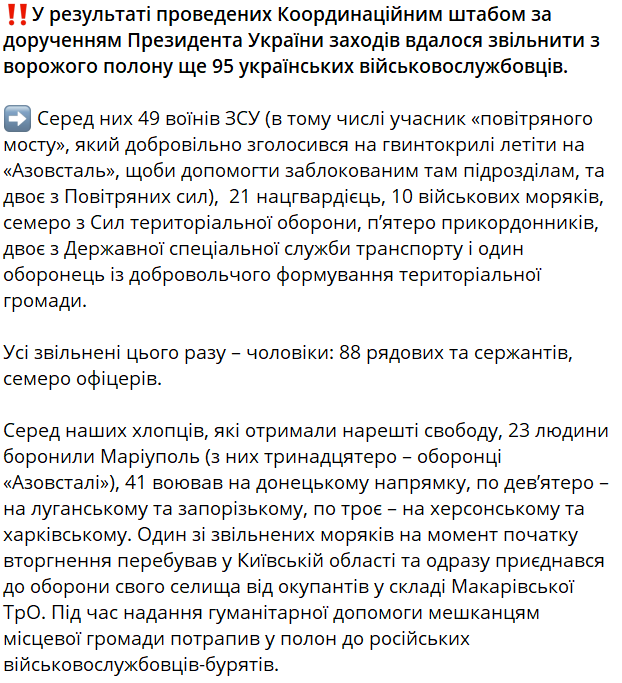 ‼️У результаті проведених Координаційним штабом за дорученням Президента України заходів вдалося звільнити з ворожого полону ще 95 українських військовослужбовців.

➡️ Серед них 49 воїнів ЗСУ (в тому числі учасник «повітряного мосту», який добровільно зголосився на гвинтокрилі летіти на «Азовсталь», щоби допомогти заблокованим там підрозділам, та двоє з Повітряних сил), 21 нацгвардієць, 10 військових моряків, семеро з Сил територіальної оборони, п'ятеро прикордонників, двоє з Державної спеціальної служби транспорту і один оборонець із добровольчого формування територіальної громади.

Усі звільнені цього разу – чоловіки: 88 рядових та сержантів, семеро офіцерів.

Серед наших хлопців, які отримали нарешті свободу, 23 людини боронили Маріуполь (з них тринадцятеро – оборонці «Азовсталі»), 41 воював на донецькому напрямку, по дев'ятеро – на луганському та запорізькому, по троє – на херсонському та харківському. Один зі звільнених моряків на момент початку вторгнення перебував у Київській області та одразу приєднався до оборони свого селища від окупантів у складі Макарівської ТрО. Під час надання гуманітарної допомоги мешканцям місцевої громади потрапив у полон до російських військовослужбовців-бурятів.